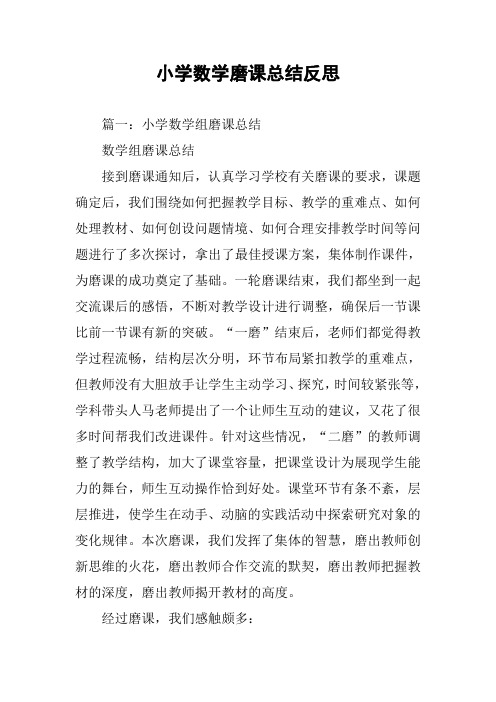 小学数学磨课总结反思

篇一：小学数学组磨课总结

数学组磨课总结

接到磨课通知后，认真学习学校有关磨课的要求，课题确定后，我们围绕如何把握教学目标、教学的重难点、如何处理教材、如何创设问题情境、如何合理安排教学时间等问题进行了多次探讨，拿出了最佳授课方案，集体制作课件，为磨课的成功奠定了基础。一轮磨课结束，我们都坐到一起交流课后的感悟，不断对教学设计进行调整，确保后一节课比前一节课有新的突破。“一磨”结束后，老师们都觉得教学过程流畅，结构层次分明，环节布局紧扣教学的重难点，但教师没有大胆放手让学生主动学习、探究，时间较紧张等，学科带头人马老师提出了一个让师生互动的建议，又花了很多时间帮我们改进课件。针对这些情况，“二磨”的教师调整了教学结构，加大了课堂容量，把课堂设计为展现学生能力的舞台，师生互动操作恰到好处。课堂环节有条不紊，层层推进，使学生在动手、动脑的实践活动中探索研究对象的变化规律。本次磨课，我们发挥了集体的智慧，磨出教师创新思维的火花，磨出教师合作交流的默契，磨出教师把握教材的深度，磨出教师揭开教材的高度。

经过磨课，我们感触颇多：